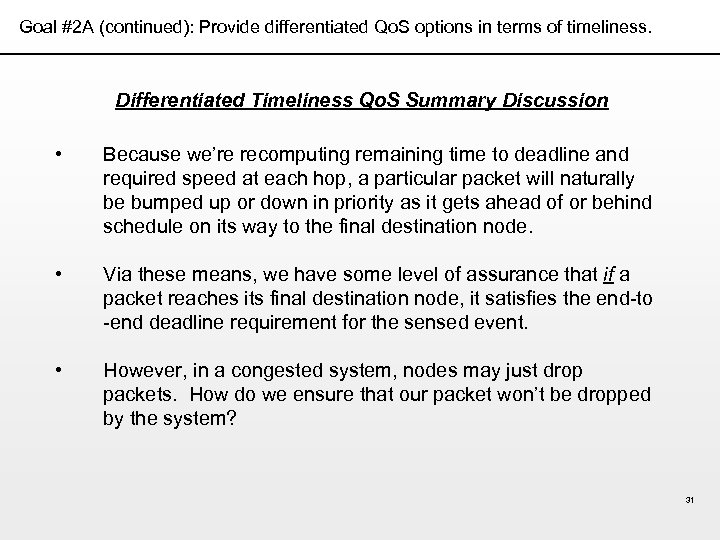 Goal #2A (continued): Provide differentiated QoS options in terms of timeliness.

Differentiated Timeliness QoS Summary Discussion

• Because we're recomputing remaining time to deadline and required speed at each hop, a particular packet will naturally be bumped up or down in priority as it gets ahead of or behind schedule on its way to the final destination node.

• Via these means, we have some level of assurance that if a packet reaches its final destination node, it satisfies the end-to -end deadline requirement for the sensed event.

• However, in a congested system, nodes may just drop packets. How do we ensure that our packet won't be dropped by the system?

31